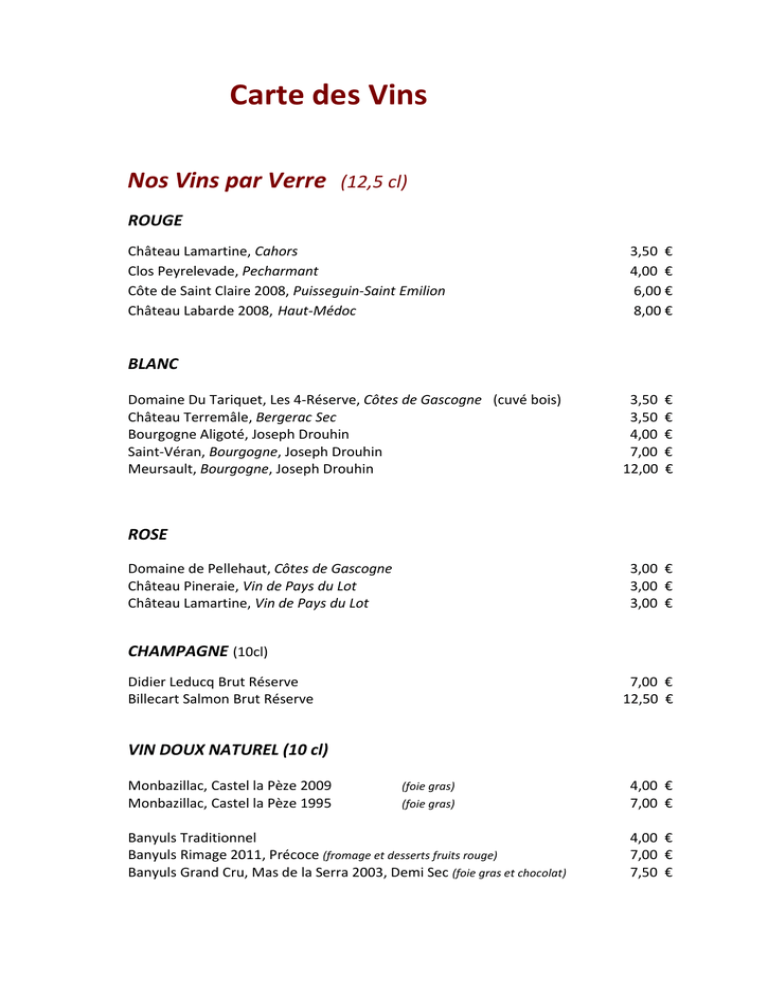 Carte des Vins

Nos Vins par Verre (12,5 cl)

ROUGE

Château Lamartine, Cahors 3,50 €
Clos Peyrelevade, Pecharmant 4,00 €
Côte de Saint Claire 2008, Puisseguin-Saint Emilion 6,00 €
Château Labarde 2008, Haut-Médoc 8,00 €

BLANC

Domaine Du Tariquet, Les 4-Réserve, Côtes de Gascogne (cuvé bois) 3,50 €
Château Terremâle, Bergerac Sec 3,50 €
Bourgogne Aligoté, Joseph Drouhin 4,00 €
Saint-Véran, Bourgogne, Joseph Drouhin 7,00 €
Meursault, Bourgogne, Joseph Drouhin 12,00 €

ROSE

Domaine de Pellehaut, Côtes de Gascogne 3,00 €
Château Pineraie, Vin de Pays du Lot 3,00 €
Château Lamartine, Vin de Pays du Lot 3,00 €

CHAMPAGNE (10cl)

Didier Leducq Brut Réserve 7,00 €
Billecart Salmon Brut Réserve 12,50 €

VIN DOUX NATUREL (10 cl)

Monbazillac, Castel la Pèze 2009 (foie gras) 4,00 €
Monbazillac, Castel la Pèze 1995 (foie gras) 7,00 €

Banyuls Traditionnel 4,00 €
Banyuls Rimage 2011, Précoce (fromage et desserts fruits rouge) 7,00 €
Banyuls Grand Cru, Mas de la Serra 2003, Demi Sec (foie gras et chocolat) 7,50 €